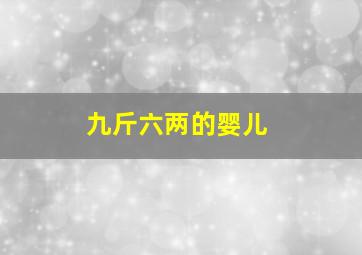 九斤六两的婴儿